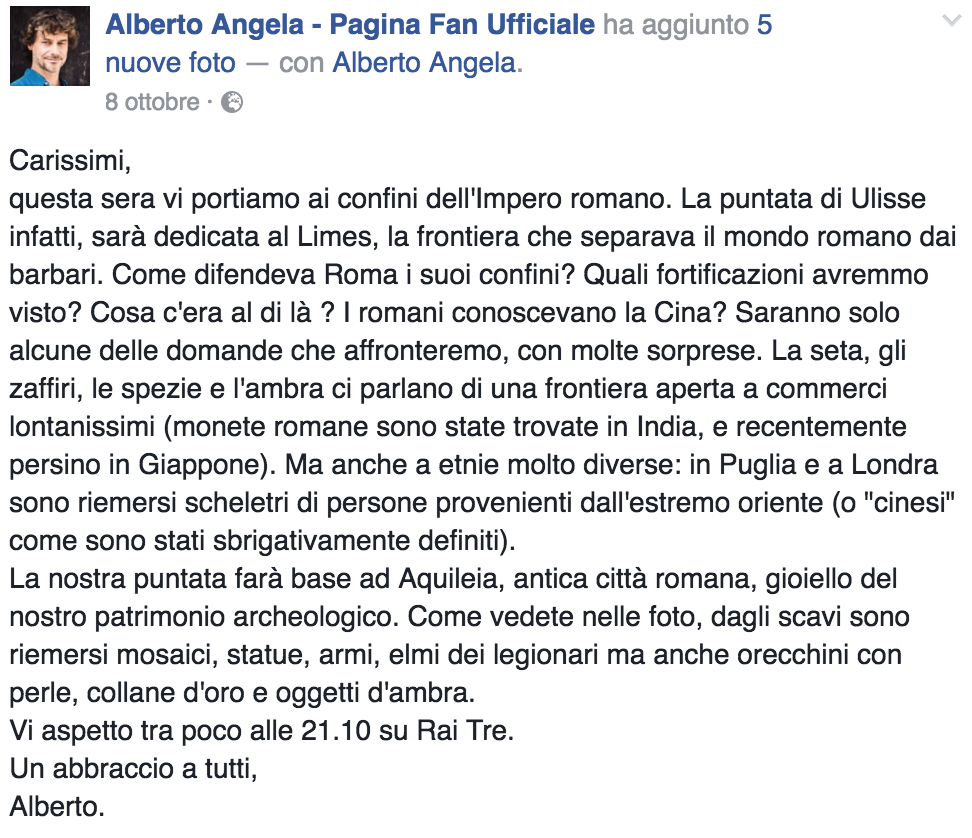 Alberto Angela - Pagina Fan Ufficiale ha aggiunto 5 nuove foto — con Alberto Angela.
8 ottobre ·

Carissimi,
questa sera vi portiamo ai confini dell'Impero romano. La puntata di Ulisse infatti, sarà dedicata al Limes, la frontiera che separava il mondo romano dai barbari. Come difendeva Roma i suoi confini? Quali fortificazioni avremmo visto? Cosa c'era al di là ? I romani conoscevano la Cina? Saranno solo alcune delle domande che affronteremo, con molte sorprese. La seta, gli zaffiri, le spezie e l'ambra ci parlano di una frontiera aperta a commerci lontanissimi (monete romane sono state trovate in India, e recentemente persino in Giappone). Ma anche a etnie molto diverse: in Puglia e a Londra sono riemersi scheletri di persone provenienti dall'estremo oriente (o "cinesi" come sono stati sbrigativamente definiti).
La nostra puntata farà base ad Aquileia, antica città romana, gioiello del nostro patrimonio archeologico. Come vedete nelle foto, dagli scavi sono riemersi mosaici, statue, armi, elmi dei legionari ma anche orecchini con perle, collane d'oro e oggetti d'ambra.
Vi aspetto tra poco alle 21.10 su Rai Tre.
Un abbraccio a tutti,
Alberto.